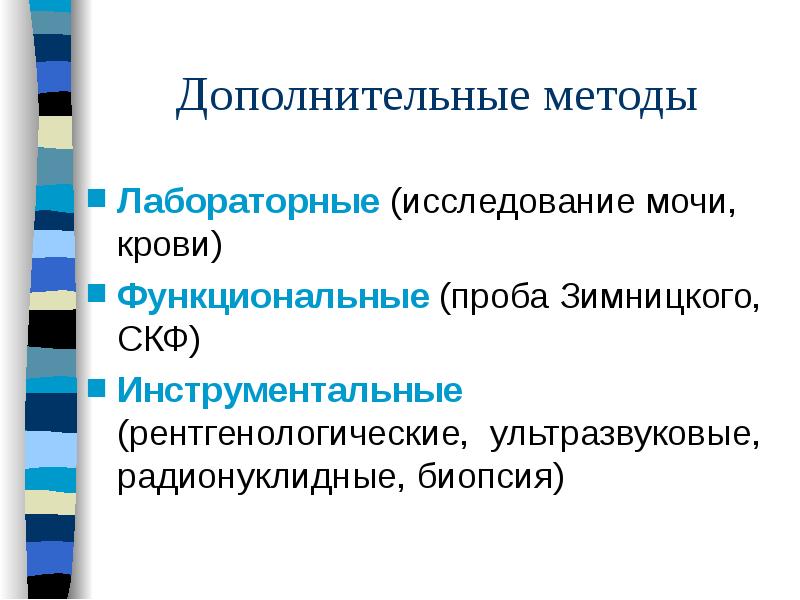 Дополнительные методы

Лабораторные (исследование мочи, крови)

Функциональные (проба Зимницкого, СКФ)

Инструментальные (рентгенологические, ультразвуковые, радионуклидные, биопсия)